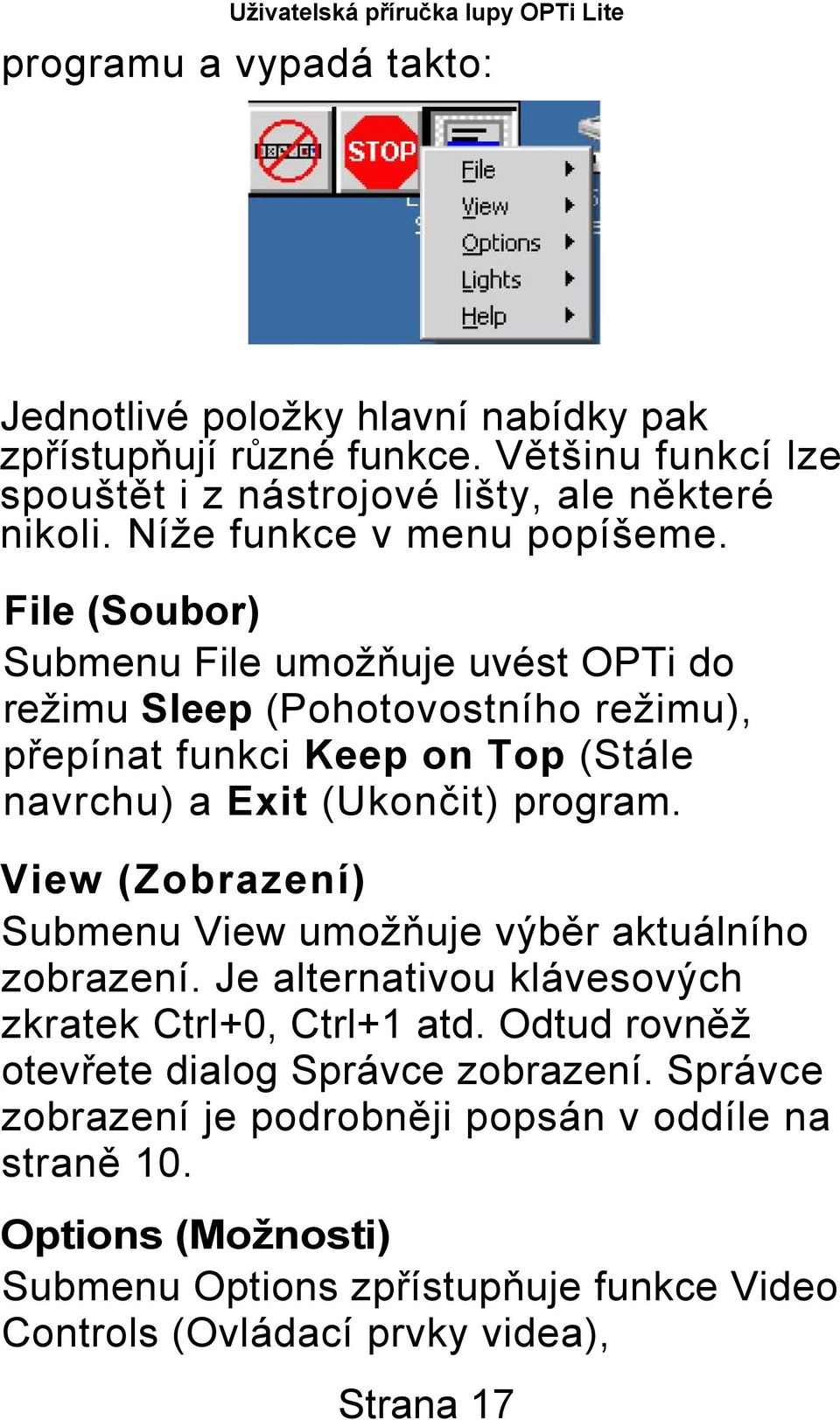 Uživatelská příručka lupy OPTi Lite

programu a vypadá takto:

STOP

File
View
Options
Lights
Help

Jednotlivé položky hlavní nabídky pak zpřístupňují různé funkce. Většinu funkcí lze spouštět i z nástrojové lišty, ale některé nikoli. Níže funkce v menu popíšeme.

File (Soubor)
Submenu File umožňuje uvést OPTi do režimu Sleep (Pohotovostního režimu), přepínat funkci Keep on Top (Stále navrchu) a Exit (Ukončit) program.

View (Zobrazení)
Submenu View umožňuje výběr aktuálního zobrazení. Je alternativou klávesových zkratek Ctrl+0, Ctrl+1 atd. Odtud rovněž otevřete dialog Správce zobrazení. Správce zobrazení je podrobněji popsán v oddíle na straně 10.

Options (Možnosti)
Submenu Options zpřístupňuje funkce Video Controls (Ovládací prvky videa),

Strana 17